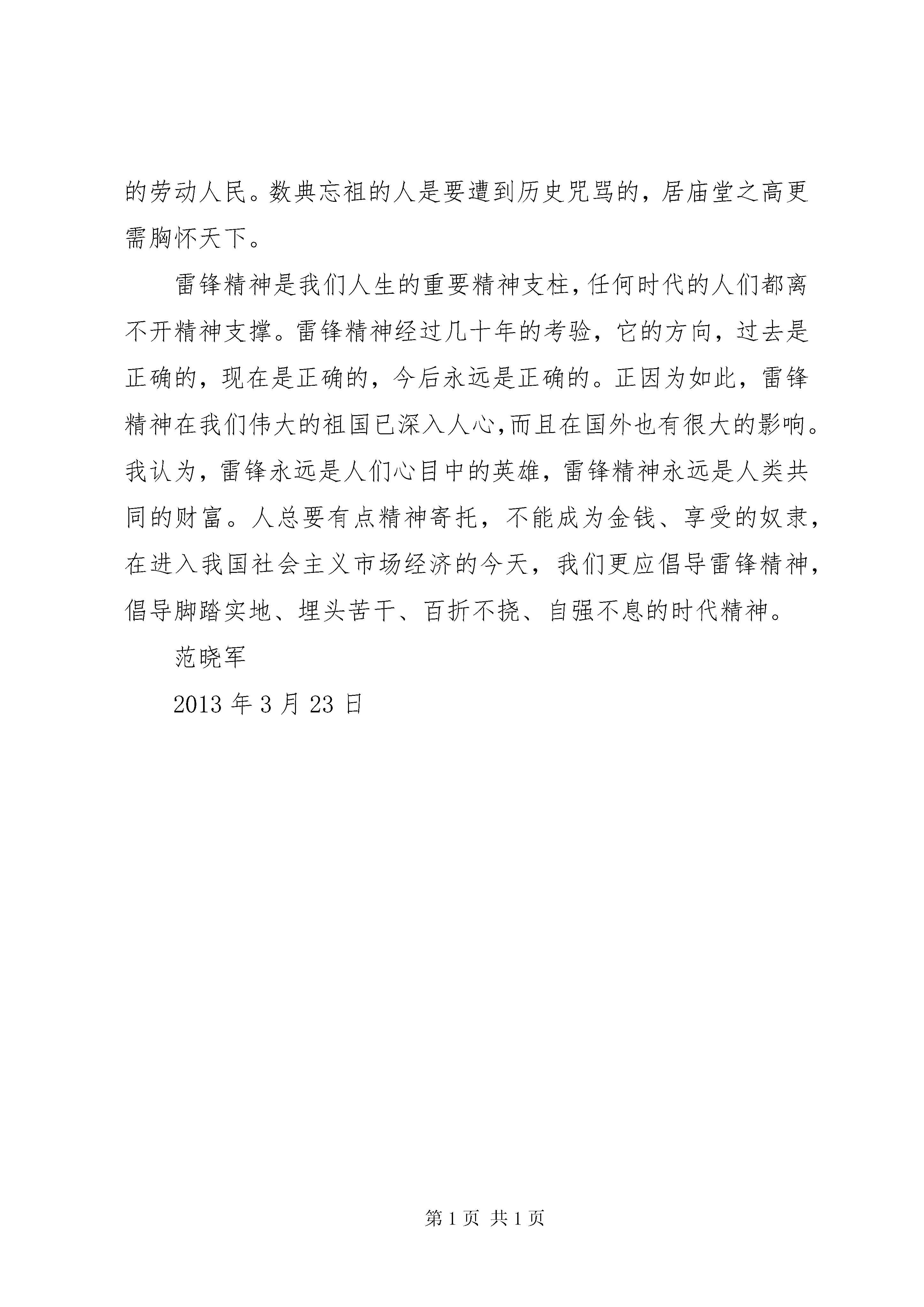 的劳动人民。数典忘祖的人是要遭到历史咒骂的，居庙堂之高更需胸怀天下。

雷锋精神是我们人生的重要精神支柱，任何时代的人们都离不开精神支撑。雷锋精神经过几十年的考验，它的方向，过去是正确的，现在是正确的，今后永远是正确的。正因为如此，雷锋精神在我们伟大的祖国已深入人心，而且在国外也有很大的影响。我认为，雷锋永远是人们心目中的英雄，雷锋精神永远是人类共同的财富。人总要有点精神寄托，不能成为金钱、享受的奴隶，在进入我国社会主义市场经济的今天，我们更应倡导雷锋精神，倡导脚踏实地、埋头苦干、百折不挠、自强不息的时代精神。

范晓军

2013 年 3 月 23 日

第 1 页 共 1 页